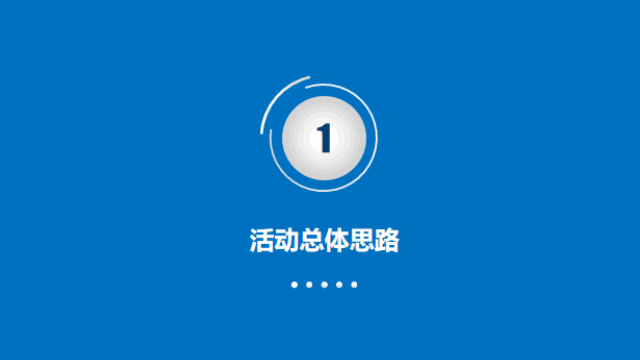 1

活动总体思路